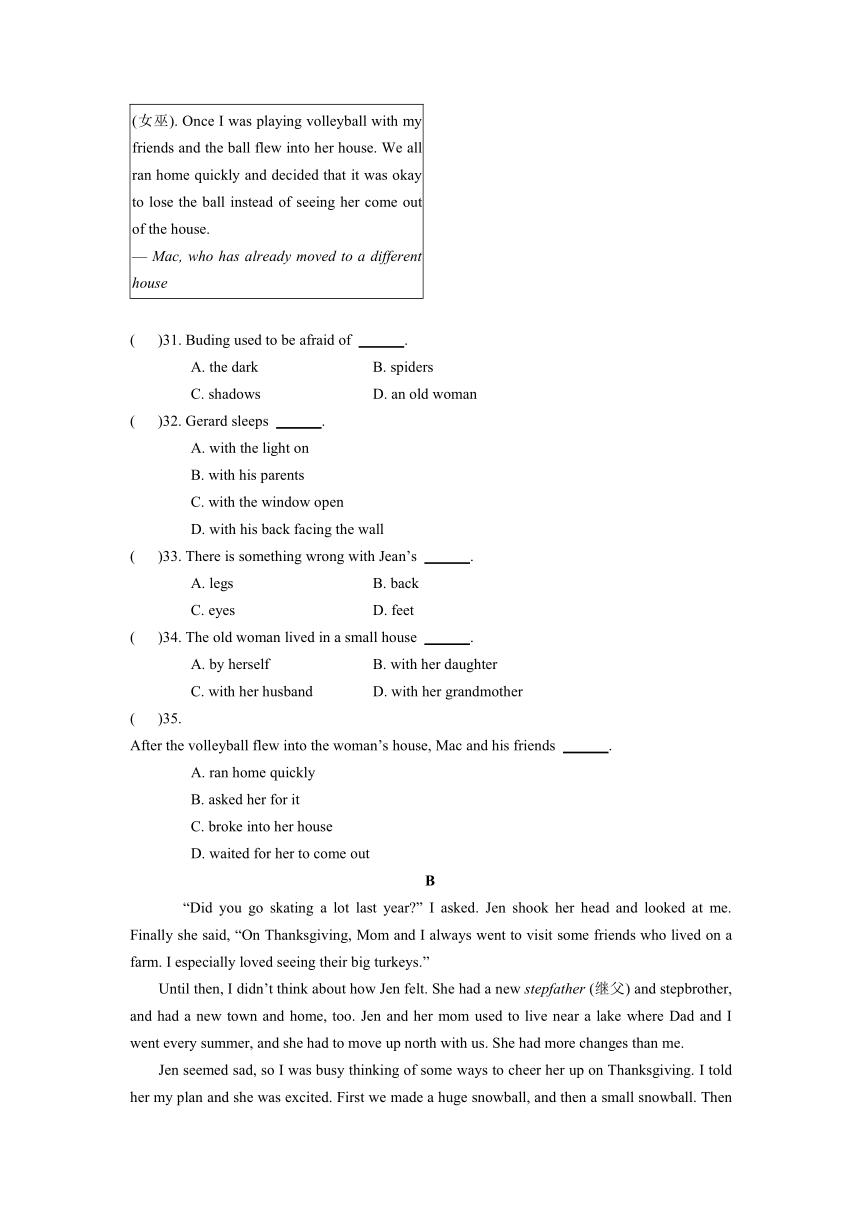 (女巫). Once I was playing volleyball with my friends and the ball flew into her house. We all ran home quickly and decided that it was okay to lose the ball instead of seeing her come out of the house.
— Mac, who has already moved to a different house

(　)31. Buding used to be afraid of ______.
A. the dark　B. spiders
C. shadows　D. an old woman
(　)32. Gerard sleeps ______.
A. with the light on
B. with his parents
C. with the window open
D. with his back facing the wall
(　)33. There is something wrong with Jean's ______.
A. legs　B. back
C. eyes　D. feet
(　)34. The old woman lived in a small house ______.
A. by herself　B. with her daughter
C. with her husband　D. with her grandmother
(　)35.
After the volleyball flew into the woman's house, Mac and his friends ______.
A. ran home quickly
B. asked her for it
C. broke into her house
D. waited for her to come out

B

"Did you go skating a lot last year?" I asked. Jen shook her head and looked at me. Finally she said, "On Thanksgiving, Mom and I always went to visit some friends who lived on a farm. I especially loved seeing their big turkeys."

Until then, I didn't think about how Jen felt. She had a new stepfather (继父) and stepbrother, and had a new town and home, too. Jen and her mom used to live near a lake where Dad and I went every summer, and she had to move up north with us. She had more changes than me.

Jen seemed sad, so I was busy thinking of some ways to cheer her up on Thanksgiving. I told her my plan and she was excited. First we made a huge snowball, and then a small snowball. Then